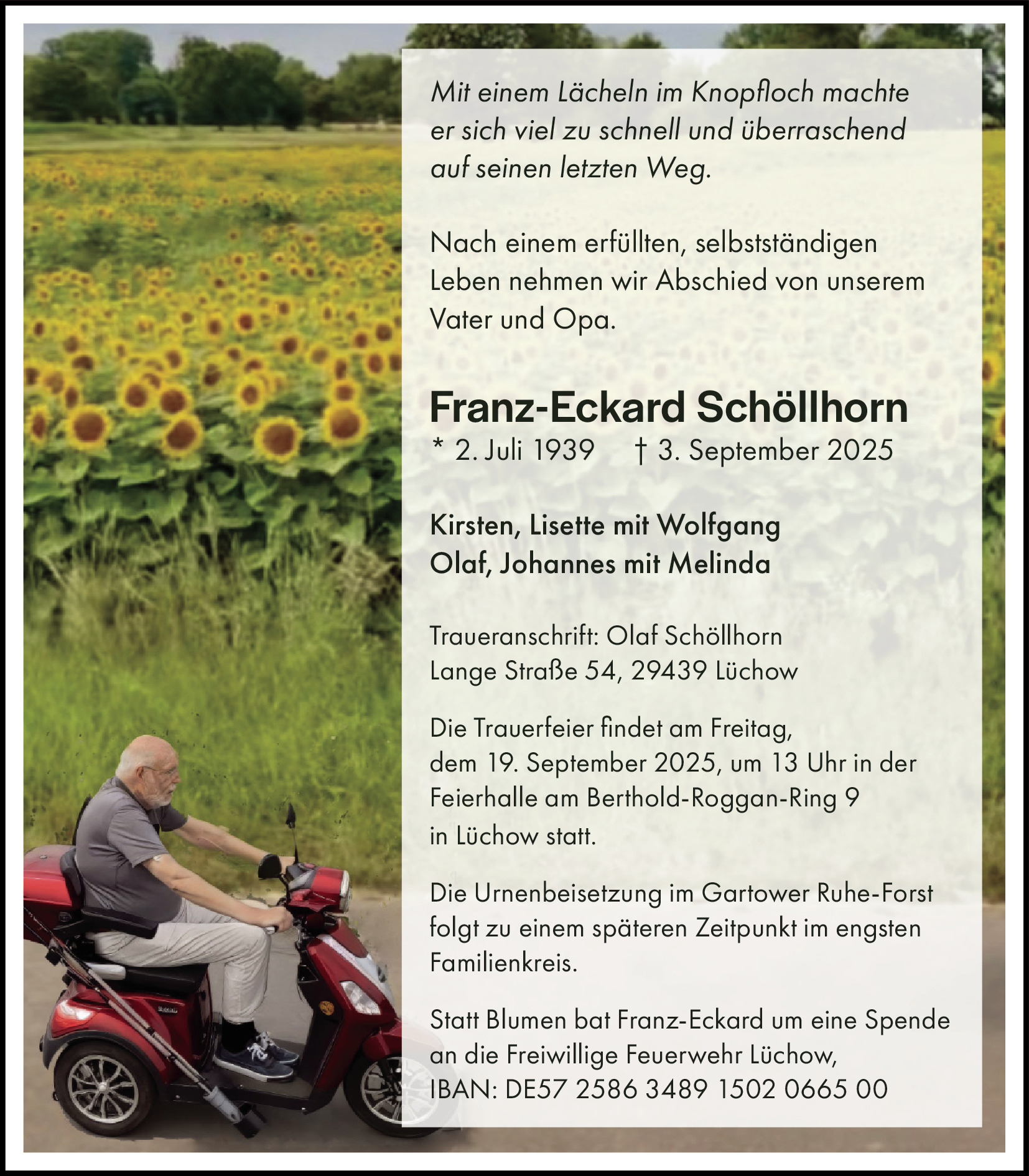 Mit einem Lächeln im Knopfloch machte er sich viel zu schnell und überraschend auf seinen letzten Weg.

Nach einem erfüllten, selbstständigen Leben nehmen wir Abschied von unserem Vater und Opa.

Franz-Eckard Schöllhorn
* 2. Juli 1939 † 3. September 2025

Kirsten, Lisette mit Wolfgang
Olaf, Johannes mit Melinda

Traueranschrift: Olaf Schöllhorn
Lange Straße 54, 29439 Lüchow

Die Trauerfeier findet am Freitag, dem 19. September 2025, um 13 Uhr in der Feierhalle am Berthold-Roggan-Ring 9 in Lüchow statt.

Die Urnenbeisetzung im Gartower Ruhe-Forst folgt zu einem späteren Zeitpunkt im engsten Familienkreis.

Statt Blumen bat Franz-Eckard um eine Spende an die Freiwillige Feuerwehr Lüchow, IBAN: DE57 2586 3489 1502 0665 00